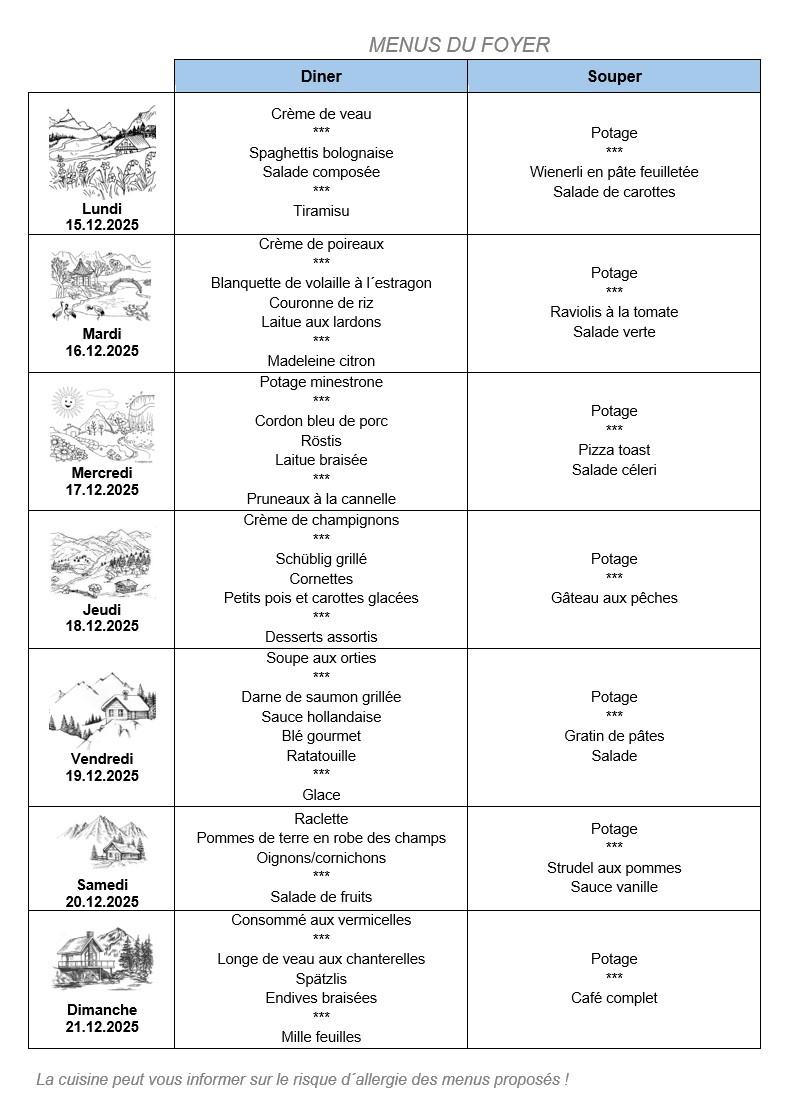 MENUS DU FOYER

| | Diner | Souper |
|---|---|---|
| Lundi 15.12.2025 | Crème de veau *** Spaghettis bolognaise Salade composée *** Tiramisu | Potage *** Wienerli en pâte feuilletée Salade de carottes |
| Mardi 16.12.2025 | Crème de poireaux *** Blanquette de volaille à l´estragon Couronne de riz Laitue aux lardons *** Madeleine citron | Potage *** Raviolis à la tomate Salade verte |
| Mercredi 17.12.2025 | Potage minestrone *** Cordon bleu de porc Röstis Laitue braisée *** Pruneaux à la cannelle | Potage *** Pizza toast Salade céleri |
| Jeudi 18.12.2025 | Crème de champignons *** Schüblig grillé Cornettes Petits pois et carottes glacées *** Desserts assortis | Potage *** Gâteau aux pêches |
| Vendredi 19.12.2025 | Soupe aux orties *** Darne de saumon grillée Sauce hollandaise Blé gourmet Ratatouille *** Glace | Potage *** Gratin de pâtes Salade |
| Samedi 20.12.2025 | Raclette Pommes de terre en robe des champs Oignons/cornichons *** Salade de fruits | Potage *** Strudel aux pommes Sauce vanille |
| Dimanche 21.12.2025 | Consommé aux vermicelles *** Longe de veau aux chanterelles Spätzlis Endives braisées *** Mille feuilles | Potage *** Café complet |

La cuisine peut vous informer sur le risque d´allergie des menus proposés !